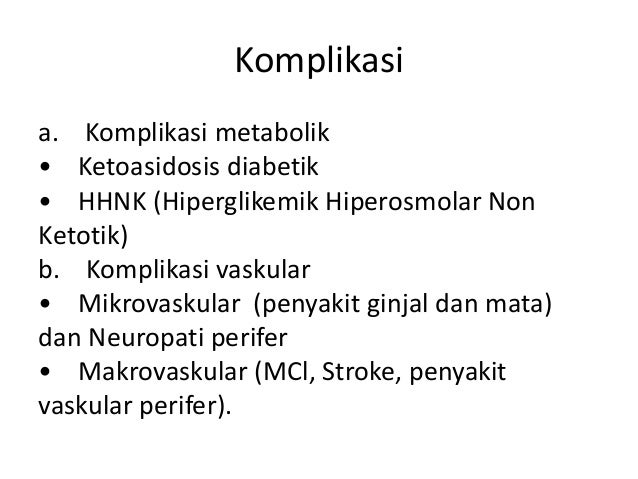 Komplikasi

a. Komplikasi metabolik
• Ketoasidosis diabetik
• HHNK (Hiperglikemik Hiperosmolar Non Ketotik)
b. Komplikasi vaskular
• Mikrovaskular (penyakit ginjal dan mata) dan Neuropati perifer
• Makrovaskular (MCl, Stroke, penyakit vaskular perifer).